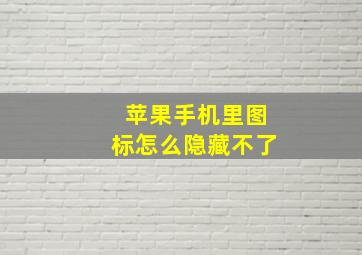 苹果手机里图标怎么隐藏不了